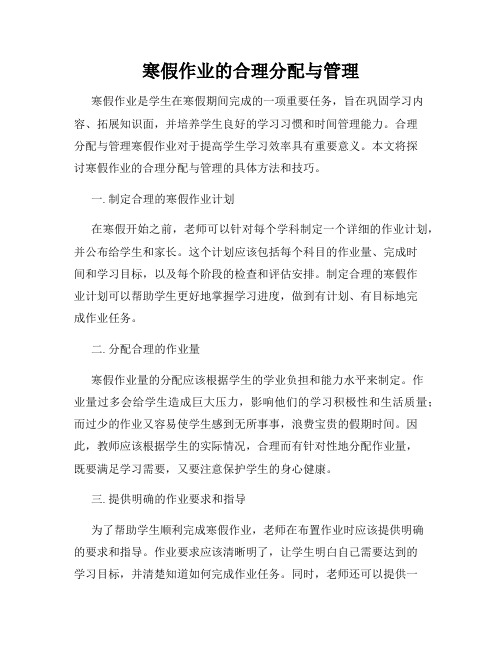 寒假作业的合理分配与管理

寒假作业是学生在寒假期间完成的一项重要任务，旨在巩固学习内容、拓展知识面，并培养学生良好的学习习惯和时间管理能力。合理分配与管理寒假作业对于提高学生学习效率具有重要意义。本文将探讨寒假作业的合理分配与管理的具体方法和技巧。

一. 制定合理的寒假作业计划

在寒假开始之前，老师可以针对每个学科制定一个详细的作业计划，并公布给学生和家长。这个计划应该包括每个科目的作业量、完成时间和学习目标，以及每个阶段的检查和评估安排。制定合理的寒假作业计划可以帮助学生更好地掌握学习进度，做到有计划、有目标地完成作业任务。

二. 分配合理的作业量

寒假作业量的分配应该根据学生的学业负担和能力水平来制定。作业量过多会给学生造成巨大压力，影响他们的学习积极性和生活质量；而过少的作业又容易使学生感到无所事事，浪费宝贵的假期时间。因此，教师应该根据学生的实际情况，合理而有针对性地分配作业量，既要满足学习需要，又要注意保护学生的身心健康。

三. 提供明确的作业要求和指导

为了帮助学生顺利完成寒假作业，老师在布置作业时应该提供明确的要求和指导。作业要求应该清晰明了，让学生明白自己需要达到的学习目标，并清楚知道如何完成作业任务。同时，老师还可以提供一